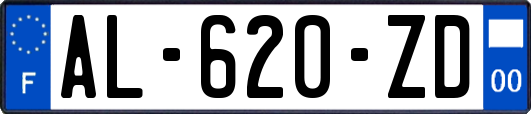 F

AL-620-ZD

00